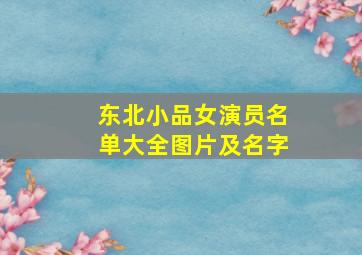 东北小品女演员名单大全图片及名字